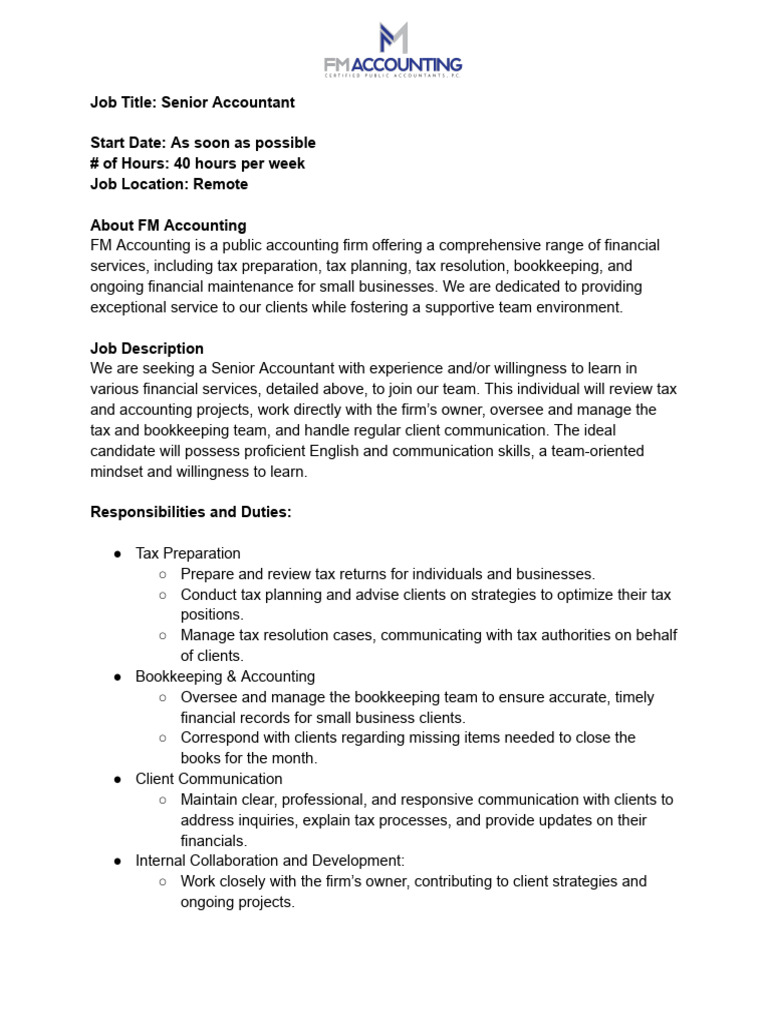 FM ACCOUNTING
CERTIFIED PUBLIC ACCOUNTANTS, P.C.

Job Title: Senior Accountant

Start Date: As soon as possible
# of Hours: 40 hours per week
Job Location: Remote

About FM Accounting
FM Accounting is a public accounting firm offering a comprehensive range of financial services, including tax preparation, tax planning, tax resolution, bookkeeping, and ongoing financial maintenance for small businesses. We are dedicated to providing exceptional service to our clients while fostering a supportive team environment.

Job Description
We are seeking a Senior Accountant with experience and/or willingness to learn in various financial services, detailed above, to join our team. This individual will review tax and accounting projects, work directly with the firm's owner, oversee and manage the tax and bookkeeping team, and handle regular client communication. The ideal candidate will possess proficient English and communication skills, a team-oriented mindset and willingness to learn.

Responsibilities and Duties:

● Tax Preparation
○ Prepare and review tax returns for individuals and businesses.
○ Conduct tax planning and advise clients on strategies to optimize their tax positions.
○ Manage tax resolution cases, communicating with tax authorities on behalf of clients.
● Bookkeeping & Accounting
○ Oversee and manage the bookkeeping team to ensure accurate, timely financial records for small business clients.
○ Correspond with clients regarding missing items needed to close the books for the month.
● Client Communication
○ Maintain clear, professional, and responsive communication with clients to address inquiries, explain tax processes, and provide updates on their financials.
● Internal Collaboration and Development:
○ Work closely with the firm's owner, contributing to client strategies and ongoing projects.